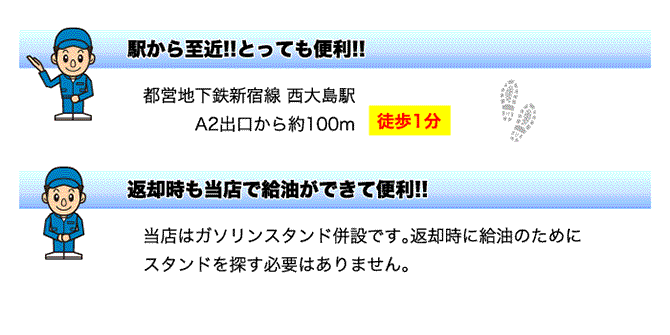 駅から至近!!とっても便利!!

都営地下鉄新宿線 西大島駅
A2出口から約100m 徒歩1分

返却時も当店で給油ができて便利!!

当店はガソリンスタンド併設です。返却時に給油のためにスタンドを探す必要はありません。